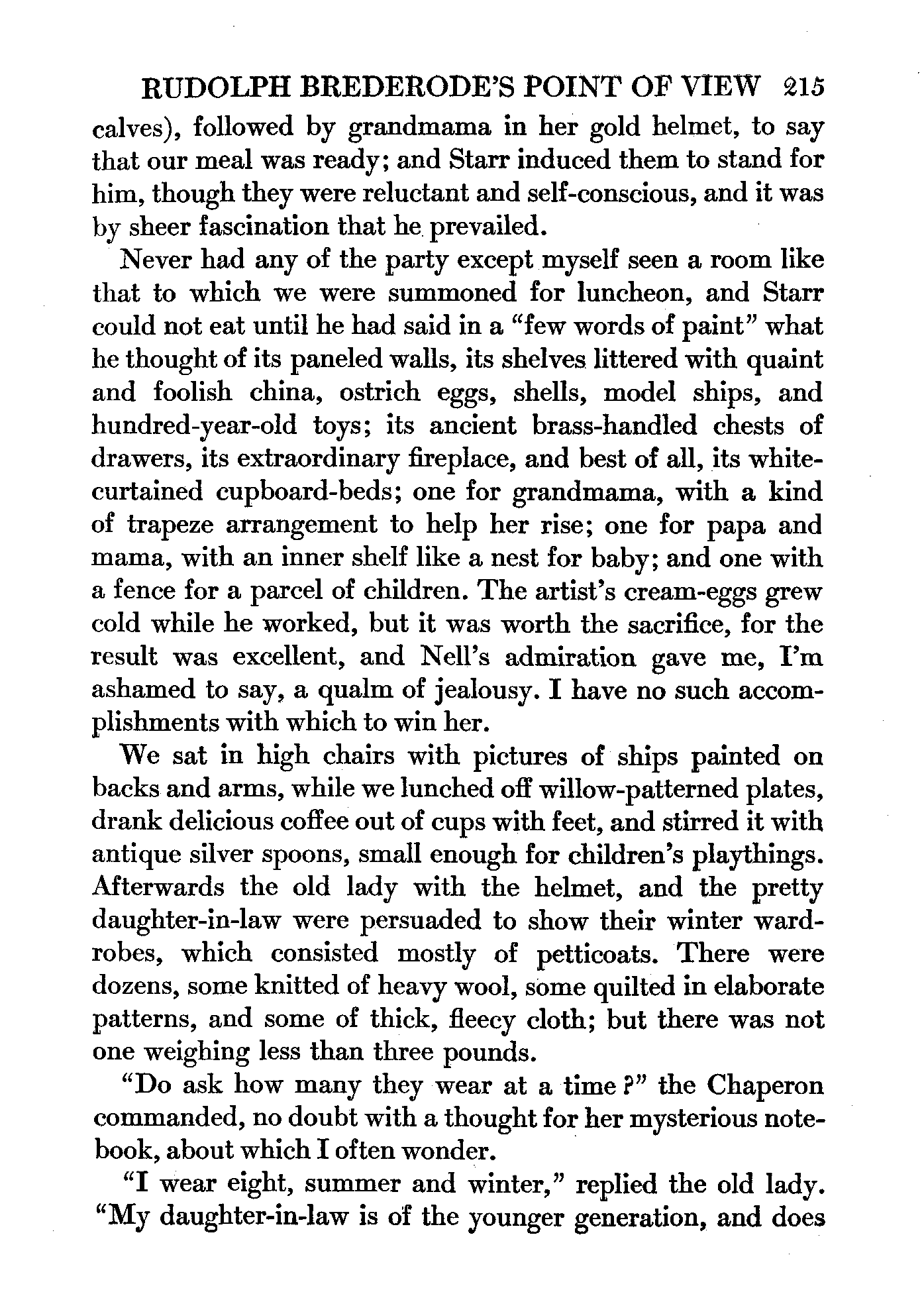 RUDOLPH BREDERODE'S POINT OF VIEW 215

calves), followed by grandmama in her gold helmet, to say that our meal was ready; and Starr induced them to stand for him, though they were reluctant and self-conscious, and it was by sheer fascination that he prevailed.

Never had any of the party except myself seen a room like that to which we were summoned for luncheon, and Starr could not eat until he had said in a "few words of paint" what he thought of its paneled walls, its shelves littered with quaint and foolish china, ostrich eggs, shells, model ships, and hundred-year-old toys; its ancient brass-handled chests of drawers, its extraordinary fireplace, and best of all, its white-curtained cupboard-beds; one for grandmama, with a kind of trapeze arrangement to help her rise; one for papa and mama, with an inner shelf like a nest for baby; and one with a fence for a parcel of children. The artist's cream-eggs grew cold while he worked, but it was worth the sacrifice, for the result was excellent, and Nell's admiration gave me, I'm ashamed to say, a qualm of jealousy. I have no such accomplishments with which to win her.

We sat in high chairs with pictures of ships painted on backs and arms, while we lunched off willow-patterned plates, drank delicious coffee out of cups with feet, and stirred it with antique silver spoons, small enough for children's playthings. Afterwards the old lady with the helmet, and the pretty daughter-in-law were persuaded to show their winter wardrobes, which consisted mostly of petticoats. There were dozens, some knitted of heavy wool, some quilted in elaborate patterns, and some of thick, fleecy cloth; but there was not one weighing less than three pounds.

"Do ask how many they wear at a time?" the Chaperon commanded, no doubt with a thought for her mysterious notebook, about which I often wonder.

"I wear eight, summer and winter," replied the old lady. "My daughter-in-law is of the younger generation, and does